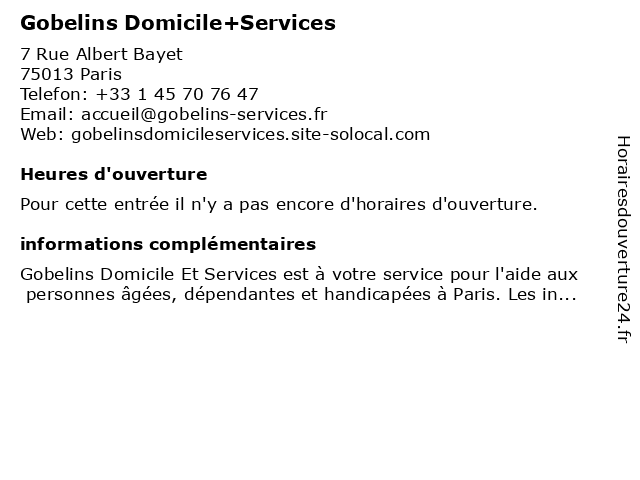 Gobelins Domicile+Services

7 Rue Albert Bayet
75013 Paris
Telefon: +33 1 45 70 76 47
Email: accueil@gobelins-services.fr
Web: gobelinsdomicileservices.site-solocal.com

Heures d'ouverture

Pour cette entrée il n'y a pas encore d'horaires d'ouverture.

informations complémentaires

Gobelins Domicile Et Services est à votre service pour l'aide aux personnes âgées, dépendantes et handicapées à Paris. Les in...

Horairesdouverture24.fr